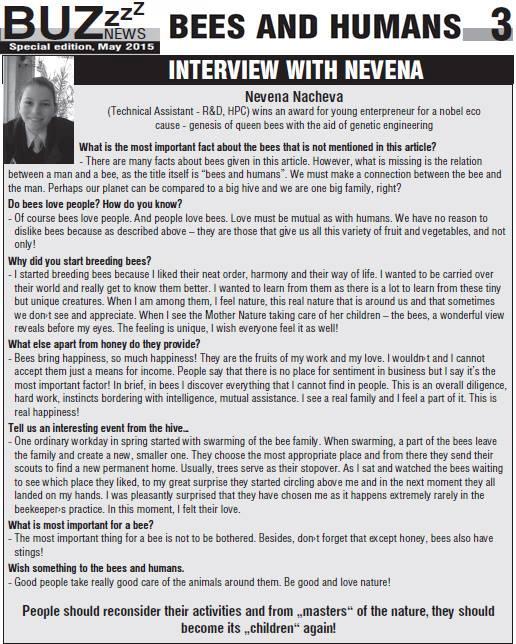 BUZzzz NEWS
Special edition, May 2015

BEES AND HUMANS 3

INTERVIEW WITH NEVENA

Nevena Nacheva
(Technical Assistant - R&D, HPC) wins an award for young enterpreneur for a nobel eco cause - genesis of queen bees with the aid of genetic engineering

What is the most important fact about the bees that is not mentioned in this article?
- There are many facts about bees given in this article. However, what is missing is the relation between a man and a bee, as the title itself is "bees and humans". We must make a connection between the bee and the man. Perhaps our planet can be compared to a big hive and we are one big family, right?

Do bees love people? How do you know?
- Of course bees love people. And people love bees. Love must be mutual as with humans. We have no reason to dislike bees because as described above – they are those that give us all this variety of fruit and vegetables, and not only!

Why did you start breeding bees?
- I started breeding bees because I liked their neat order, harmony and their way of life. I wanted to be carried over their world and really get to know them better. I wanted to learn from them as there is a lot to learn from these tiny but unique creatures. When I am among them, I feel nature, this real nature that is around us and that sometimes we don›t see and appreciate. When I see the Mother Nature taking care of her children – the bees, a wonderful view reveals before my eyes. The feeling is unique, I wish everyone feel it as well!

What else apart from honey do they provide?
- Bees bring happiness, so much happiness! They are the fruits of my work and my love. I wouldn›t and I cannot accept them just a means for income. People say that there is no place for sentiment in business but I say it's the most important factor! In brief, in bees I discover everything that I cannot find in people. This is an overall diligence, hard work, instincts bordering with intelligence, mutual assistance. I see a real family and I feel a part of it. This is real happiness!

Tell us an interesting event from the hive...
- One ordinary workday in spring started with swarming of the bee family. When swarming, a part of the bees leave the family and create a new, smaller one. They choose the most appropriate place and from there they send their scouts to find a new permanent home. Usually, trees serve as their stopover. As I sat and watched the bees waiting to see which place they liked, to my great surprise they started circling above me and in the next moment they all landed on my hands. I was pleasantly surprised that they have chosen me as it happens extremely rarely in the beekeeper›s practice. In this moment, I felt their love.

What is most important for a bee?
- The most important thing for a bee is not to be bothered. Besides, don›t forget that except honey, bees also have stings!

Wish something to the bees and humans.
- Good people take really good care of the animals around them. Be good and love nature!

People should reconsider their activities and from „masters“ of the nature, they should become its „children“ again!